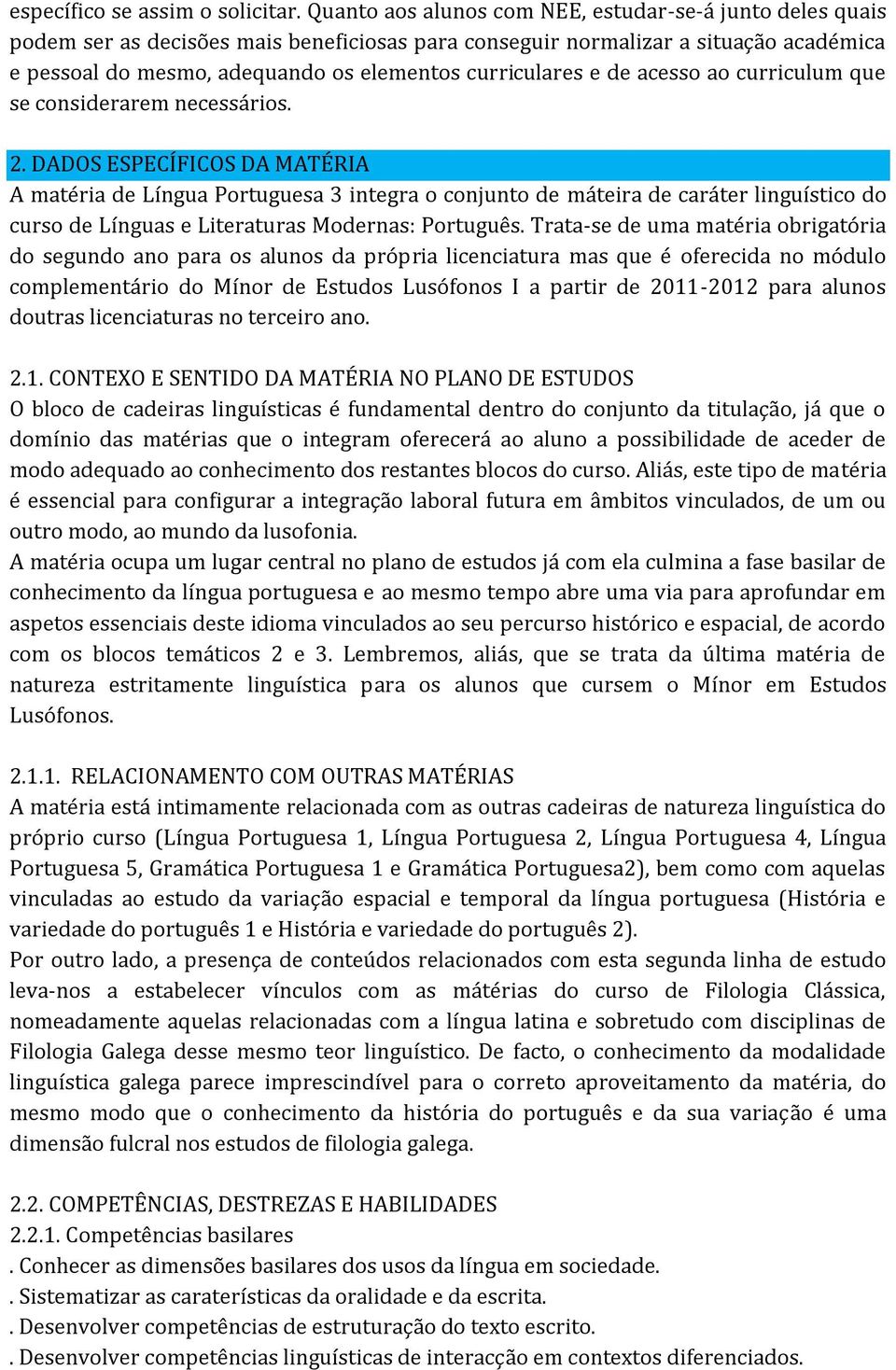 específico se assim o solicitar. Quanto aos alunos com NEE, estudar-se-á junto deles quais podem ser as decisões mais beneficiosas para conseguir normalizar a situação académica e pessoal do mesmo, adequando os elementos curriculares e de acesso ao curriculum que se considerarem necessários.

2. DADOS ESPECÍFICOS DA MATÉRIA
A matéria de Língua Portuguesa 3 integra o conjunto de máteira de caráter linguístico do curso de Línguas e Literaturas Modernas: Português. Trata-se de uma matéria obrigatória do segundo ano para os alunos da própria licenciatura mas que é oferecida no módulo complementário do Mínor de Estudos Lusófonos I a partir de 2011-2012 para alunos doutras licenciaturas no terceiro ano.

2.1. CONTEXO E SENTIDO DA MATÉRIA NO PLANO DE ESTUDOS
O bloco de cadeiras linguísticas é fundamental dentro do conjunto da titulação, já que o domínio das matérias que o integram oferecerá ao aluno a possibilidade de aceder de modo adequado ao conhecimento dos restantes blocos do curso. Aliás, este tipo de matéria é essencial para configurar a integração laboral futura em âmbitos vinculados, de um ou outro modo, ao mundo da lusofonia.
A matéria ocupa um lugar central no plano de estudos já com ela culmina a fase basilar de conhecimento da língua portuguesa e ao mesmo tempo abre uma via para aprofundar em aspetos essenciais deste idioma vinculados ao seu percurso histórico e espacial, de acordo com os blocos temáticos 2 e 3. Lembremos, aliás, que se trata da última matéria de natureza estritamente linguística para os alunos que cursem o Mínor em Estudos Lusófonos.

2.1.1. RELACIONAMENTO COM OUTRAS MATÉRIAS
A matéria está intimamente relacionada com as outras cadeiras de natureza linguística do próprio curso (Língua Portuguesa 1, Língua Portuguesa 2, Língua Portuguesa 4, Língua Portuguesa 5, Gramática Portuguesa 1 e Gramática Portuguesa2), bem como com aquelas vinculadas ao estudo da variação espacial e temporal da língua portuguesa (História e variedade do português 1 e História e variedade do português 2).
Por outro lado, a presença de conteúdos relacionados com esta segunda linha de estudo leva-nos a estabelecer vínculos com as matérias do curso de Filologia Clássica, nomeadamente aquelas relacionadas com a língua latina e sobretudo com disciplinas de Filologia Galega desse mesmo teor linguístico. De facto, o conhecimento da modalidade linguística galega parece imprescindível para o correto aproveitamento da matéria, do mesmo modo que o conhecimento da história do português e da sua variação é uma dimensão fulcral nos estudos de filologia galega.

2.2. COMPETÊNCIAS, DESTREZAS E HABILIDADES
2.2.1. Competências basilares
. Conhecer as dimensões basilares dos usos da língua em sociedade.
. Sistematizar as caraterísticas da oralidade e da escrita.
. Desenvolver competências de estruturação do texto escrito.
. Desenvolver competências linguísticas de interacção em contextos diferenciados.